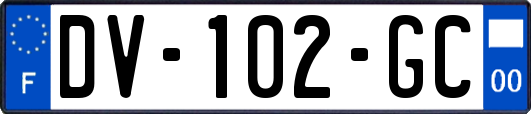 F

DV-102-GC

00